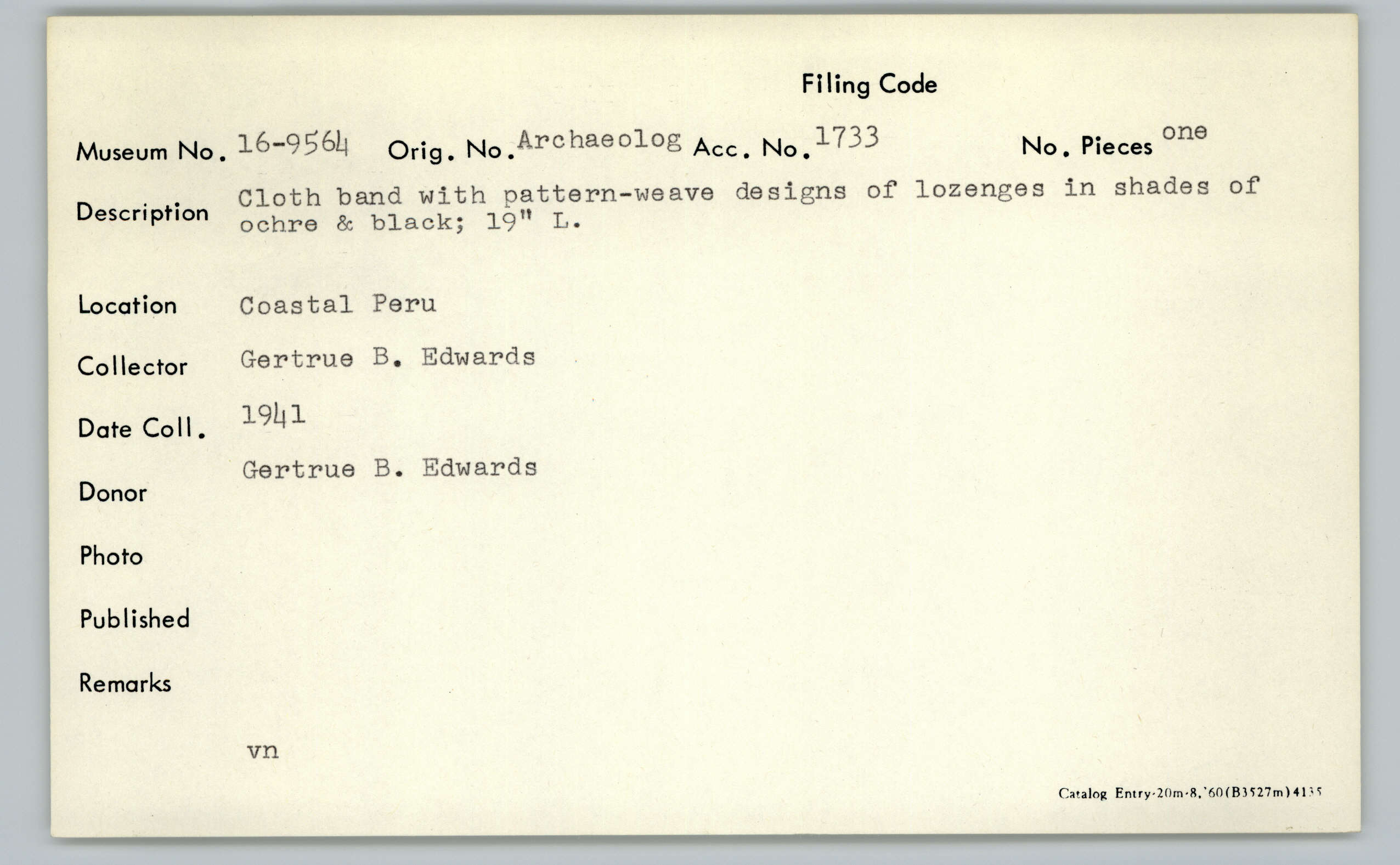 Filing Code

Museum No. 16-9564 Orig. No. Archaeolog Acc. No. 1733 No. Pieces one

Description Cloth band with pattern-weave designs of lozenges in shades of ochre & black; 19" L.

Location Coastal Peru

Collector Gertrue B. Edwards

Date Coll. 1941

Donor Gertrue B. Edwards

Photo

Published

Remarks

vn

Catalog Entry-20m-8,'60(B3527m)4135